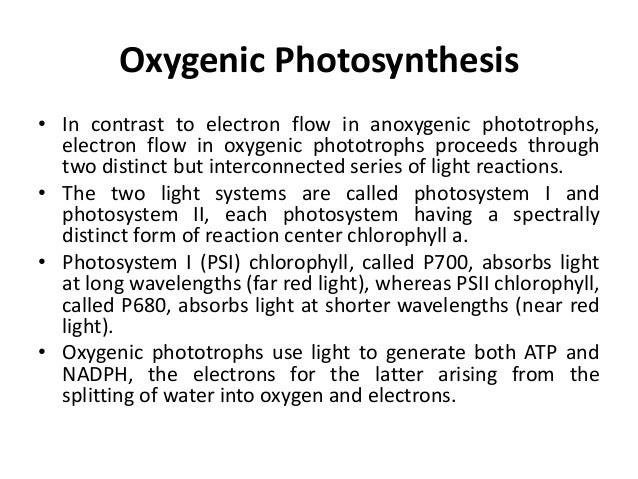 Oxygenic Photosynthesis

• In contrast to electron flow in anoxygenic phototrophs, electron flow in oxygenic phototrophs proceeds through two distinct but interconnected series of light reactions.

• The two light systems are called photosystem I and photosystem II, each photosystem having a spectrally distinct form of reaction center chlorophyll a.

• Photosystem I (PSI) chlorophyll, called P700, absorbs light at long wavelengths (far red light), whereas PSII chlorophyll, called P680, absorbs light at shorter wavelengths (near red light).

• Oxygenic phototrophs use light to generate both ATP and NADPH, the electrons for the latter arising from the splitting of water into oxygen and electrons.